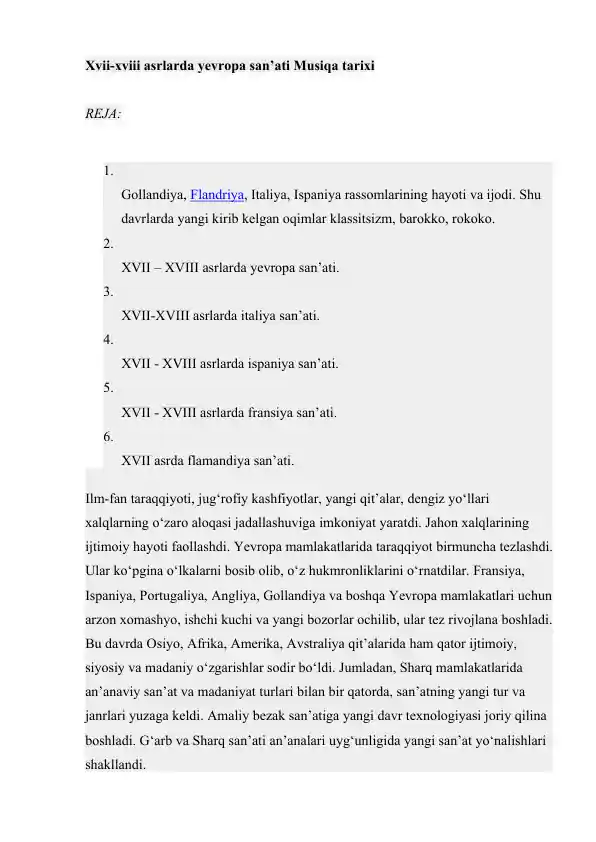 Xvii-xviii asrlarda yevropa san’ati Musiqa tarixi

REJA:

1.
Gollandiya, Flandriya, Italiya, Ispaniya rassomlarining hayoti va ijodi. Shu davrlarda yangi kirib kelgan oqimlar klassitsizm, barokko, rokoko.
2.
XVII – XVIII asrlarda yevropa san’ati.
3.
XVII-XVIII asrlarda italiya san’ati.
4.
XVII - XVIII asrlarda ispaniya san’ati.
5.
XVII - XVIII asrlarda fransiya san’ati.
6.
XVII asrda flamandiya san’ati.

Ilm-fan taraqqiyoti, jug‘rofiy kashfiyotlar, yangi qit’alar, dengiz yo‘llari xalqlarning o‘zaro aloqasi jadallashuviga imkoniyat yaratdi. Jahon xalqlarining ijtimoiy hayoti faollashdi. Yevropa mamlakatlarida taraqqiyot birmuncha tezlashdi. Ular ko‘pgina o‘lkalarni bosib olib, o‘z hukmronliklarini o‘rnatdilar. Fransiya, Ispaniya, Portugaliya, Angliya, Gollandiya va boshqa Yevropa mamlakatlari uchun arzon xomashyo, ishchi kuchi va yangi bozorlar ochilib, ular tez rivojlana boshladi. Bu davrda Osiyo, Afrika, Amerika, Avstraliya qit’alarida ham qator ijtimoiy, siyosiy va madaniy o‘zgarishlar sodir bo‘ldi. Jumladan, Sharq mamlakatlarida an’anaviy san’at va madaniyat turlari bilan bir qatorda, san’atning yangi tur va janrlari yuzaga keldi. Amaliy bezak san’atiga yangi davr texnologiyasi joriy qilina boshladi. G‘arb va Sharq san’ati an’analari uyg‘unligida yangi san’at yo‘nalishlari shakllandi.